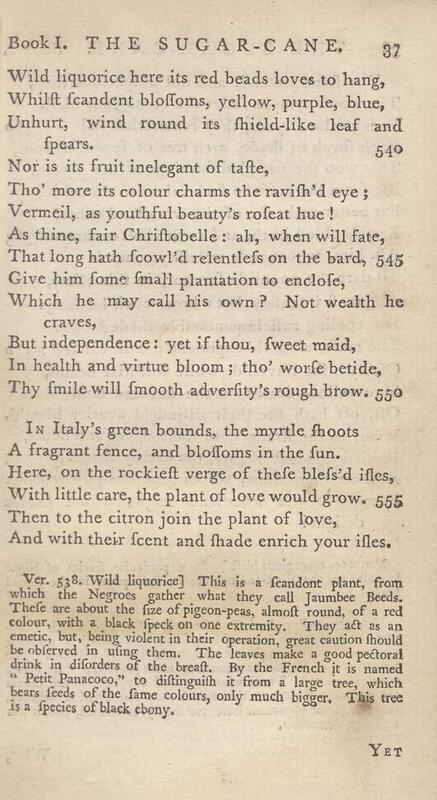 Book I. THE SUGAR-CANE. 37

Wild liquorice here its red beads loves to hang,
Whilſt ſcandent bloſſoms, yellow, purple, blue,
Unhurt, wind round its ſhield-like leaf and ſpears. 540
Nor is its fruit inelegant of taſte,
Tho' more its colour charms the raviſh'd eye;
Vermeil, as youthful beauty's roſeat hue!
As thine, fair Chriſtobelle: ah, when will fate,
That long hath ſcowl'd relentleſs on the bard, 545
Give him ſome ſmall plantation to encloſe,
Which he may call his own? Not wealth he craves,
But independence: yet if thou, ſweet maid,
In health and virtue bloom; tho' worſe betide,
Thy ſmile will ſmooth adverſity's rough brow. 550

In Italy's green bounds, the myrtle ſhoots
A fragrant fence, and bloſſoms in the ſun.
Here, on the rockieſt verge of theſe bleſs'd iſles,
With little care, the plant of love would grow. 555
Then to the citron join the plant of love,
And with their ſcent and ſhade enrich your iſles.

Ver. 538. Wild liquorice] This is a ſcandont plant, from which the Negroes gather what they call Jaumbee Beeds. Theſe are about the ſize of pigeon-peas, almoſt round, of a red colour, with a black ſpeck on one extremity. They act as an emetic, but, being violent in their operation, great caution ſhould be obſerved in uſing them. The leaves make a good pectoral drink in diſorders of the breaſt. By the French it is named "Petit Panacoco," to diſtinguiſh it from a large tree, which bears ſeeds of the ſame colours, only much bigger. This tree is a ſpecies of black ebony.

Yet